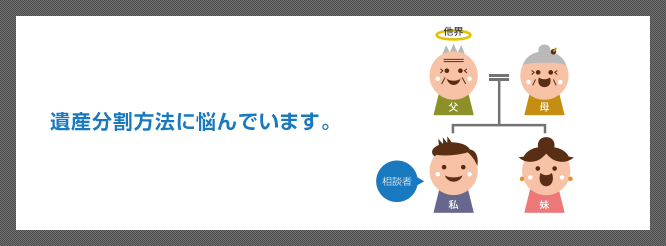 遺産分割方法に悩んでいます。

他界

父

母

相談者

私

妹